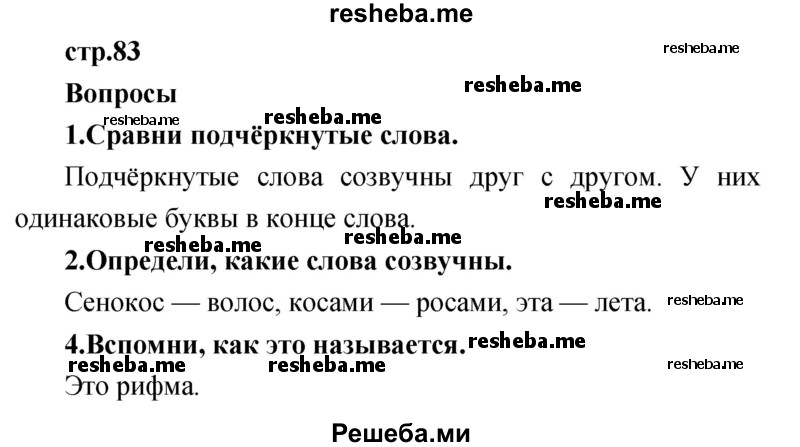 resheba.me

стр.83

resheba.me

Вопросы

resheba.me

resheba.me

resheba.me

1.Сравни подчёркнутые слова.

Подчёркнутые слова созвучны друг с другом. У них одинаковые буквы в конце слова.

resheba.me

resheba.me

resheba.me

2.Определи, какие слова созвучны.

Сенокос — волос, косами — росами, эта — лета.

resheba.me

4.Вспомни, как это называется.

resheba.me

resheba.me

resheba.me

resheba.me

Это рифма.

Решеба.ми